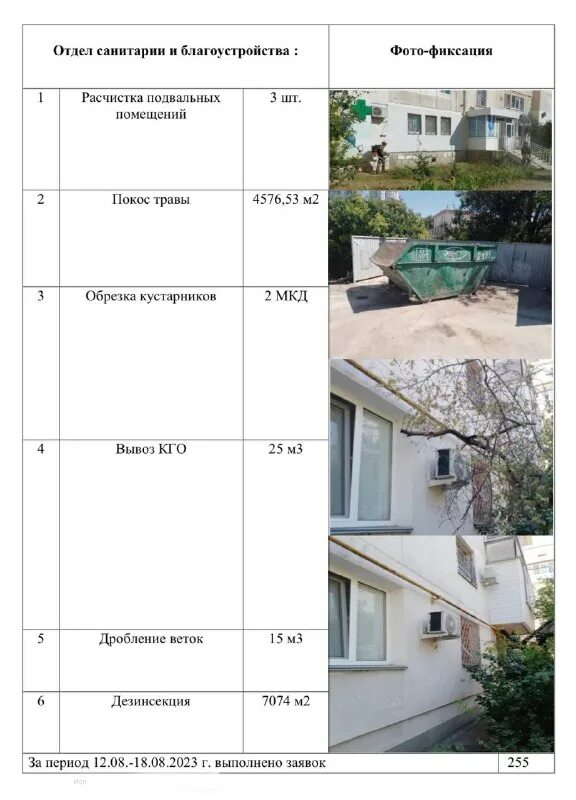 | Отдел санитарии и благоустройства : | | | Фото-фиксация |
|---|---|---|---|
| 1 | Расчистка подвальных помещений | 3 шт. | |
| 2 | Покос травы | 4576,53 м2 | |
| 3 | Обрезка кустарников | 2 МКД | |
| 4 | Вывоз КГО | 25 м3 | |
| 5 | Дробление веток | 15 м3 | |
| 6 | Дезинсекция | 7074 м2 | |
| За период 12.08.-18.08.2023 г. выполнено заявок | | | 255 |